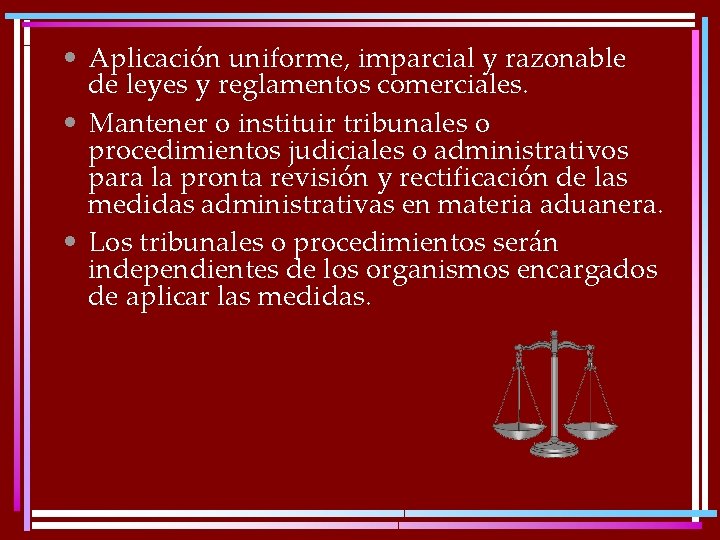 • Aplicación uniforme, imparcial y razonable de leyes y reglamentos comerciales.

• Mantener o instituir tribunales o procedimientos judiciales o administrativos para la pronta revisión y rectificación de las medidas administrativas en materia aduanera.

• Los tribunales o procedimientos serán independientes de los organismos encargados de aplicar las medidas.